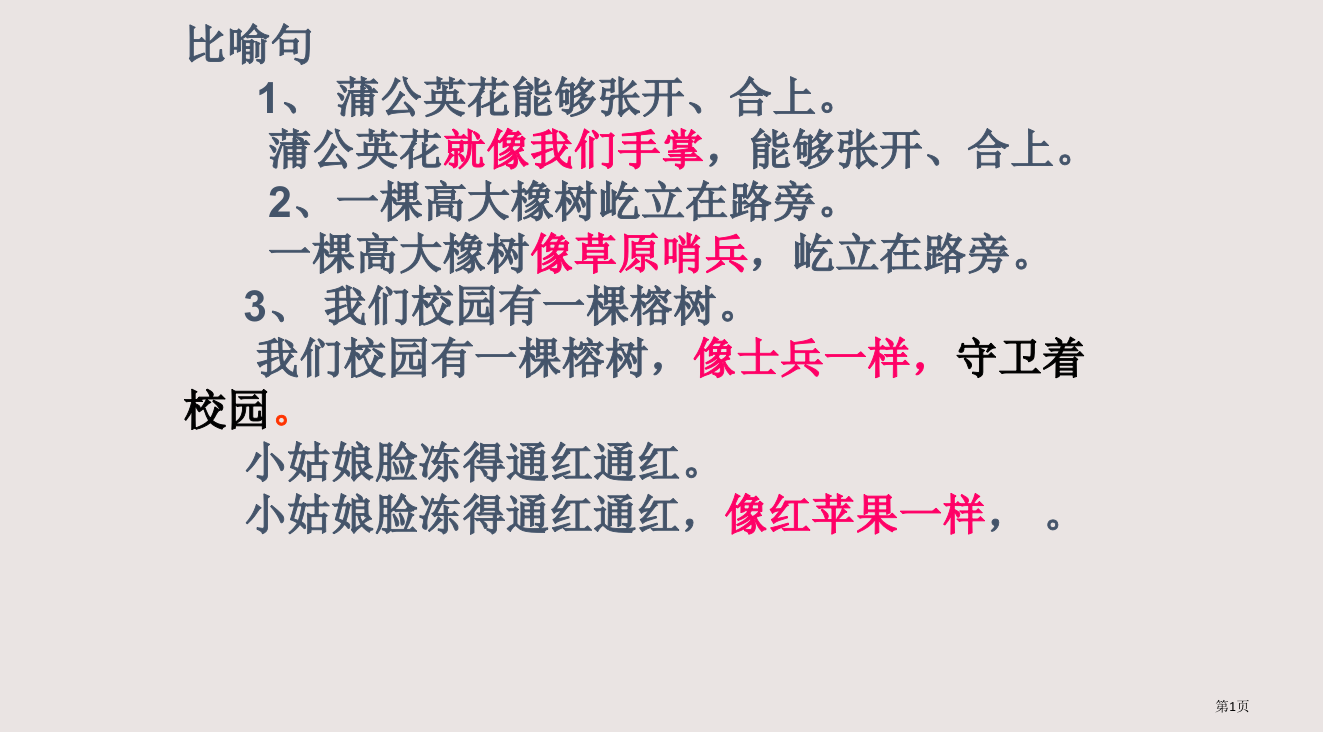 比喻句

1、 蒲公英花能够张开、合上。

蒲公英花就像我们手掌，能够张开、合上。

2、一棵高大橡树屹立在路旁。

一棵高大橡树像草原哨兵，屹立在路旁。

3、 我们校园有一棵榕树。

我们校园有一棵榕树，像士兵一样，守卫着校园。

小姑娘脸冻得通红通红。

小姑娘脸冻得通红通红，像红苹果一样，  。

第1页